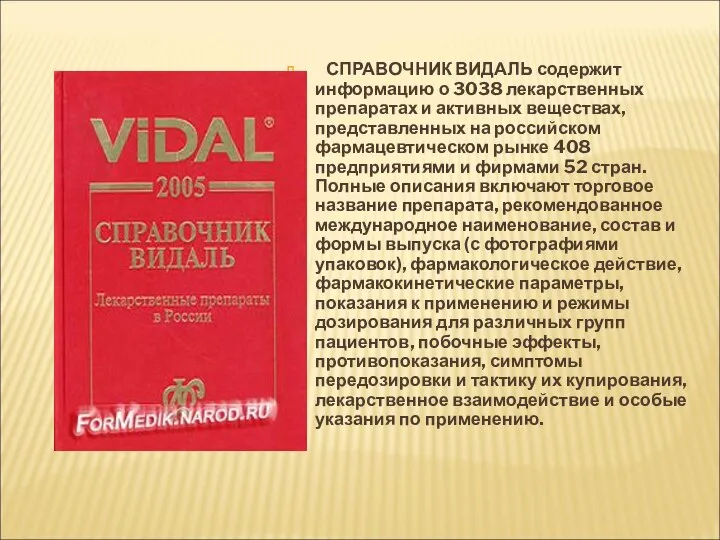 ViDAL®

2005

СПРАВОЧНИК ВИДАЛЬ

Лекарственные препараты в России

FORMEDIK.NAROD.RU

СПРАВОЧНИК ВИДАЛЬ содержит информацию о 3038 лекарственных препаратах и активных веществах, представленных на российском фармацевтическом рынке 408 предприятиями и фирмами 52 стран. Полные описания включают торговое название препарата, рекомендованное международное наименование, состав и формы выпуска (с фотографиями упаковок), фармакологическое действие, фармакокинетические параметры, показания к применению и режимы дозирования для различных групп пациентов, побочные эффекты, противопоказания, симптомы передозировки и тактику их купирования, лекарственное взаимодействие и особые указания по применению.